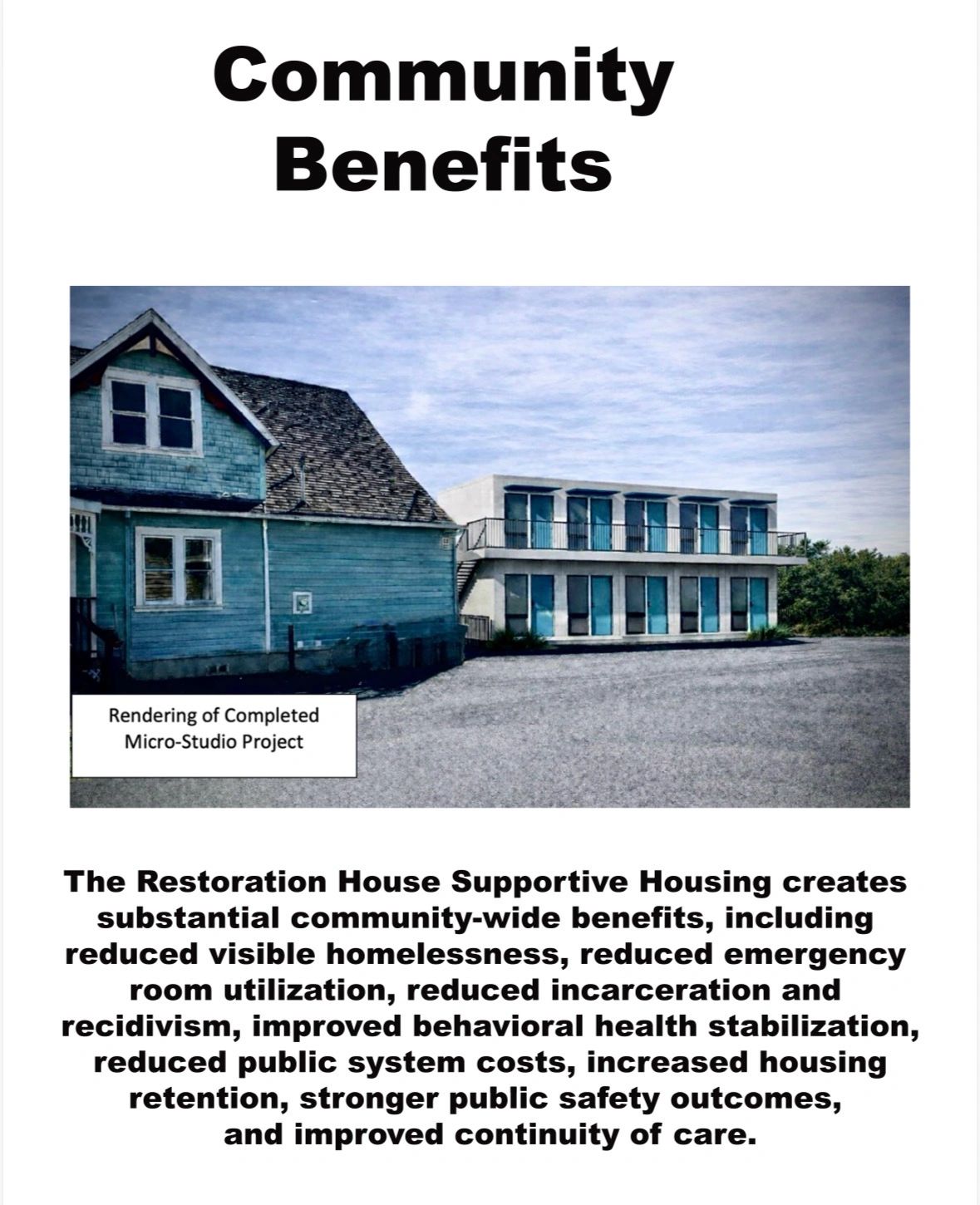 Community Benefits

Rendering of Completed Micro-Studio Project

The Restoration House Supportive Housing creates substantial community-wide benefits, including reduced visible homelessness, reduced emergency room utilization, reduced incarceration and recidivism, improved behavioral health stabilization, reduced public system costs, increased housing retention, stronger public safety outcomes, and improved continuity of care.